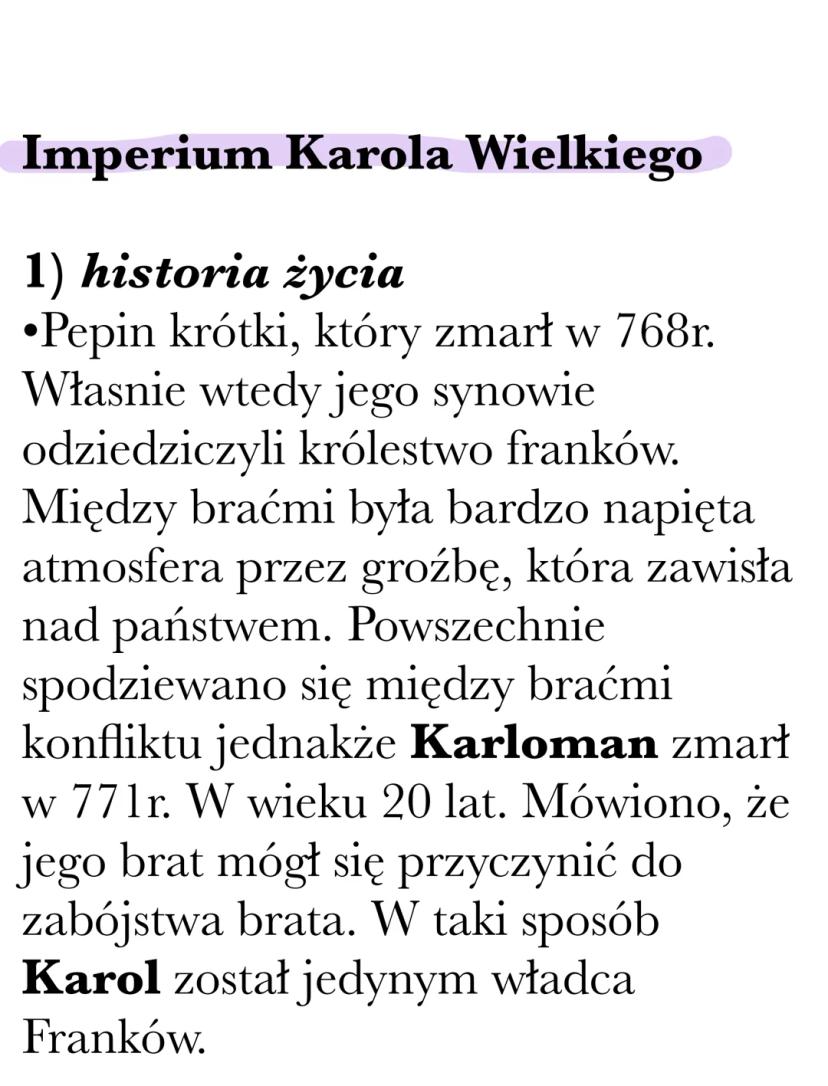 Imperium Karola Wielkiego

1) historia życia
•Pepin krótki, który zmarł w 768r. Własnie wtedy jego synowie odziedziczyli królestwo franków. Między braćmi była bardzo napięta atmosfera przez groźbę, która zawisła nad państwem. Powszechnie spodziewano się między braćmi konfliktu jednakże Karloman zmarł w 771r. W wieku 20 lat. Mówiono, że jego brat mógł się przyczynić do zabójstwa brata. W taki sposób Karol został jedynym władca Franków.